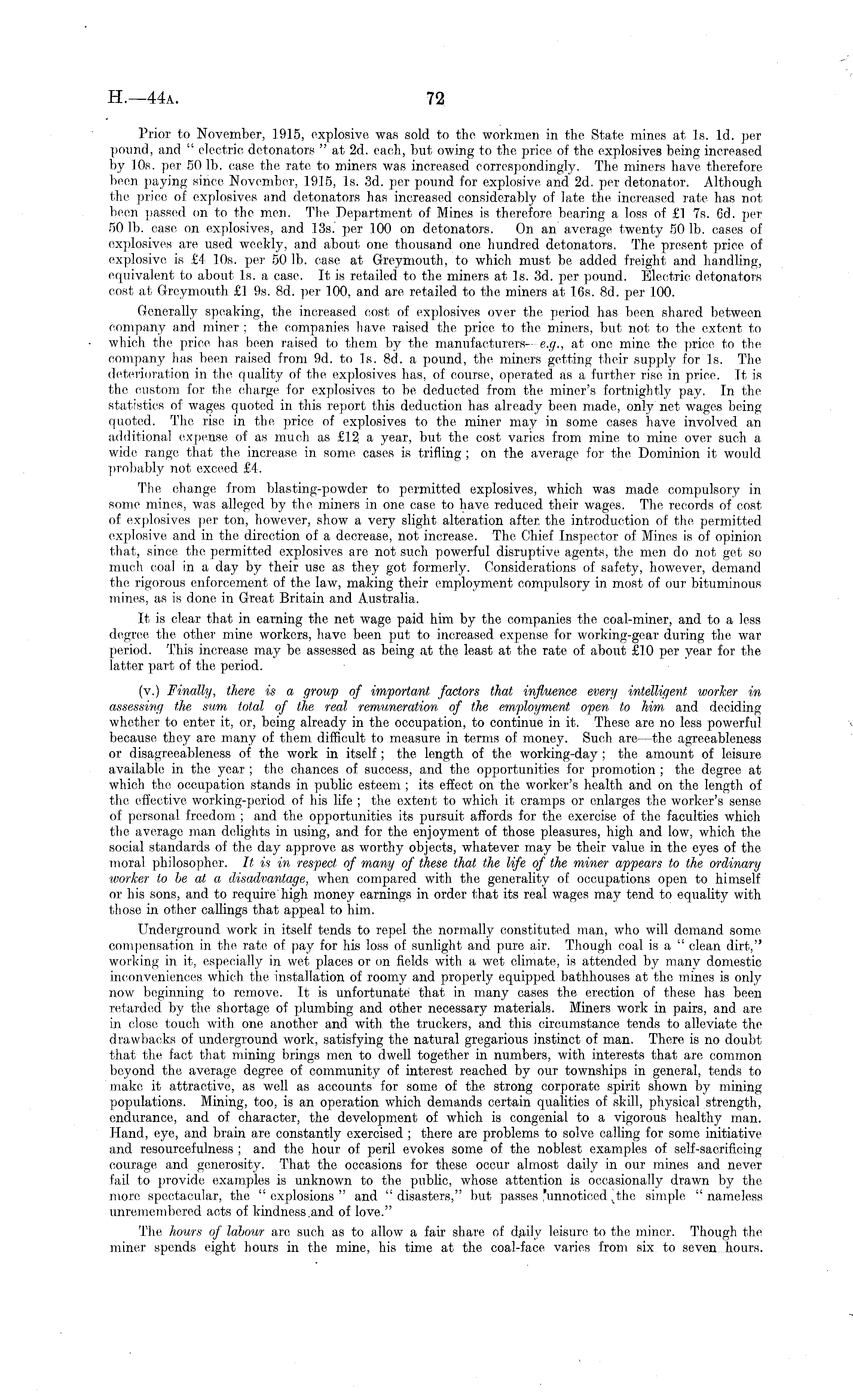 H.—44A. 72

Prior to November, 1915, explosive was sold to the workmen in the State mines at 1s. 1d. per pound, and "electric detonators" at 2d. each, but owing to the price of the explosives being increased by 10s. per 50 lb. case the rate to miners was increased correspondingly. The miners have therefore been paying since November, 1915, 1s. 3d. per pound for explosive and 2d. per detonator. Although the price of explosives and detonators has increased considerably of late the increased rate has not been passed on to the men. The Department of Mines is therefore bearing a loss of £1 7s. 6d. per 50 lb. case on explosives, and 13s. per 100 on detonators. On an average twenty 50 lb. cases of explosives are used weekly, and about one thousand one hundred detonators. The present price of explosive is £4 10s. per 50 lb. case at Greymouth, to which must be added freight and handling, equivalent to about 1s. a case. It is retailed to the miners at 1s. 3d. per pound. Electric detonators cost at Greymouth £1 9s. 8d. per 100, and are retailed to the miners at 16s. 8d. per 100.

Generally speaking, the increased cost of explosives over the period has been shared between company and miner; the companies have raised the price to the miners, but not to the extent to which the price has been raised to them by the manufacturers—e.g., at one mine the price to the company has been raised from 9d. to 1s. 8d. a pound, the miners getting their supply for 1s. The deterioration in the quality of the explosives has, of course, operated as a further rise in price. It is the custom for the charge for explosives to be deducted from the miner's fortnightly pay. In the statistics of wages quoted in this report this deduction has already been made, only net wages being quoted. The rise in the price of explosives to the miner may in some cases have involved an additional expense of as much as £12 a year, but the cost varies from mine to mine over such a wide range that the increase in some cases is trifling; on the average for the Dominion it would probably not exceed £4.

The change from blasting-powder to permitted explosives, which was made compulsory in some mines, was alleged by the miners in one case to have reduced their wages. The records of cost of explosives per ton, however, show a very slight alteration after the introduction of the permitted explosive and in the direction of a decrease, not increase. The Chief Inspector of Mines is of opinion that, since the permitted explosives are not such powerful disruptive agents, the men do not get so much coal in a day by their use as they got formerly. Considerations of safety, however, demand the rigorous enforcement of the law, making their employment compulsory in most of our bituminous mines, as is done in Great Britain and Australia.

It is clear that in earning the net wage paid him by the companies the coal-miner, and to a less degree the other mine workers, have been put to increased expense for working-gear during the war period. This increase may be assessed as being at the least at the rate of about £10 per year for the latter part of the period.

(v.) Finally, there is a group of important factors that influence every intelligent worker in assessing the sum total of the real remuneration of the employment open to him and deciding whether to enter it, or, being already in the occupation, to continue in it. These are no less powerful because they are many of them difficult to measure in terms of money. Such are—the agreeableness or disagreeableness of the work in itself; the length of the working-day; the amount of leisure available in the year; the chances of success, and the opportunities for promotion; the degree at which the occupation stands in public esteem; its effect on the worker's health and on the length of the effective working-period of his life; the extent to which it cramps or enlarges the worker's sense of personal freedom; and the opportunities its pursuit affords for the exercise of the faculties which the average man delights in using, and for the enjoyment of those pleasures, high and low, which the social standards of the day approve as worthy objects, whatever may be their value in the eyes of the moral philosopher. It is in respect of many of these that the life of the miner appears to the ordinary worker to be at a disadvantage, when compared with the generality of occupations open to himself or his sons, and to require high money earnings in order that its real wages may tend to equality with those in other callings that appeal to him.

Underground work in itself tends to repel the normally constituted man, who will demand some compensation in the rate of pay for his loss of sunlight and pure air. Though coal is a "clean dirt," working in it, especially in wet places or on fields with a wet climate, is attended by many domestic inconveniences which the installation of roomy and properly equipped bathhouses at the mines is only now beginning to remove. It is unfortunate that in many cases the erection of these has been retarded by the shortage of plumbing and other necessary materials. Miners work in pairs, and are in close touch with one another and with the truckers, and this circumstance tends to alleviate the drawbacks of underground work, satisfying the natural gregarious instinct of man. There is no doubt that the fact that mining brings men to dwell together in numbers, with interests that are common beyond the average degree of community of interest reached by our townships in general, tends to make it attractive, as well as accounts for some of the strong corporate spirit shown by mining populations. Mining, too, is an operation which demands certain qualities of skill, physical strength, endurance, and of character, the development of which is congenial to a vigorous healthy man. Hand, eye, and brain are constantly exercised; there are problems to solve calling for some initiative and resourcefulness; and the hour of peril evokes some of the noblest examples of self-sacrificing courage and generosity. That the occasions for these occur almost daily in our mines and never fail to provide examples is unknown to the public, whose attention is occasionally drawn by the more spectacular, the "explosions" and "disasters," but passes unnoticed the simple "nameless unremembered acts of kindness and of love."

The hours of labour are such as to allow a fair share of daily leisure to the miner. Though the miner spends eight hours in the mine, his time at the coal-face varies from six to seven hours.